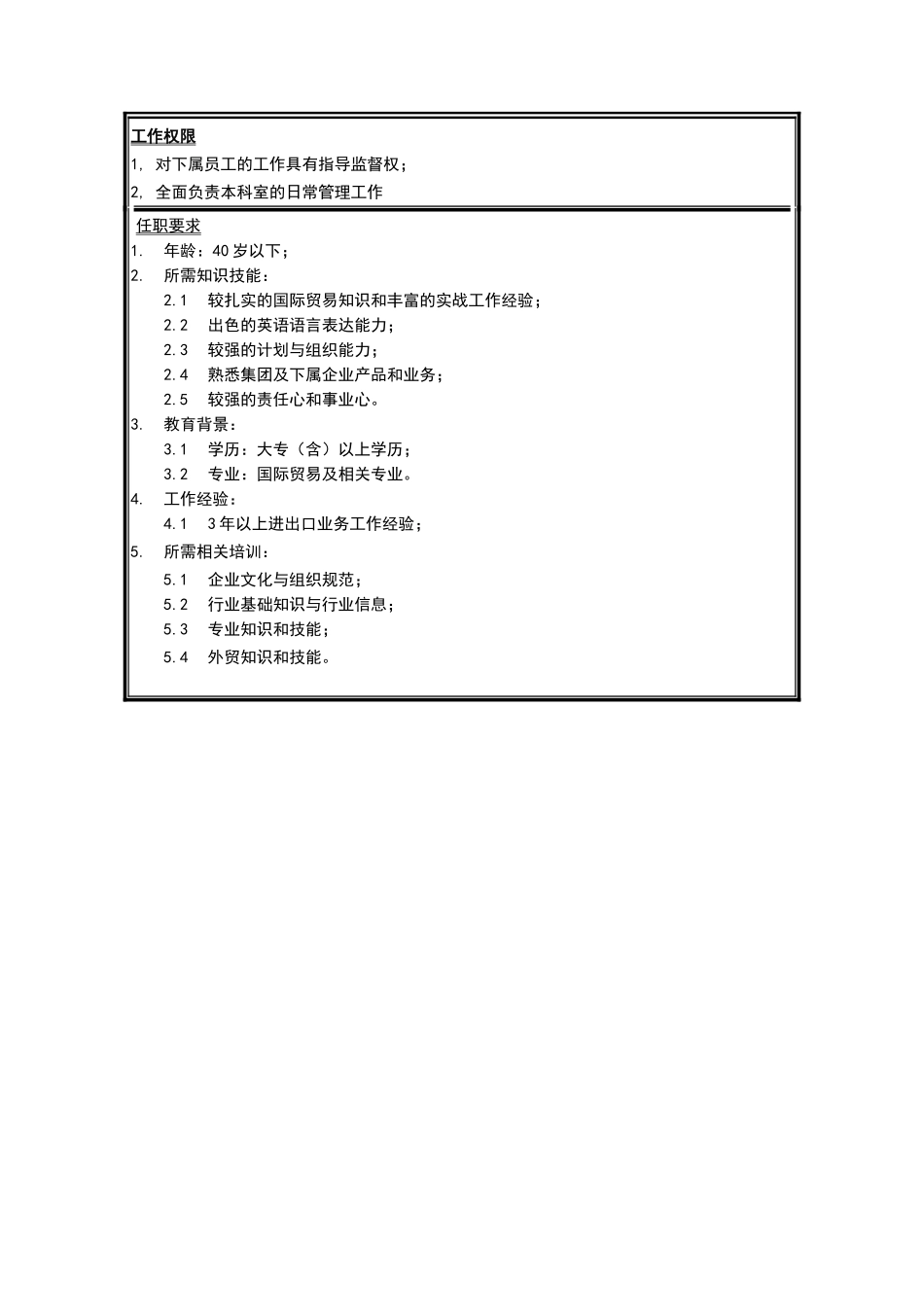 工作权限

1, 对下属员工的工作具有指导监督权;

2, 全面负责本科室的日常管理工作

任职要求

1. 年龄：40 岁以下;

2. 所需知识技能：

2.1 较扎实的国际贸易知识和丰富的实战工作经验;

2.2 出色的英语语言表达能力;

2.3 较强的计划与组织能力;

2.4 熟悉集团及下属企业产品和业务;

2.5 较强的责任心和事业心。

3. 教育背景：

3.1 学历：大专（含）以上学历;

3.2 专业：国际贸易及相关专业。

4. 工作经验：

4.1 3 年以上进出口业务工作经验;

5. 所需相关培训：

5.1 企业文化与组织规范;

5.2 行业基础知识与行业信息;

5.3 专业知识和技能;

5.4 外贸知识和技能。